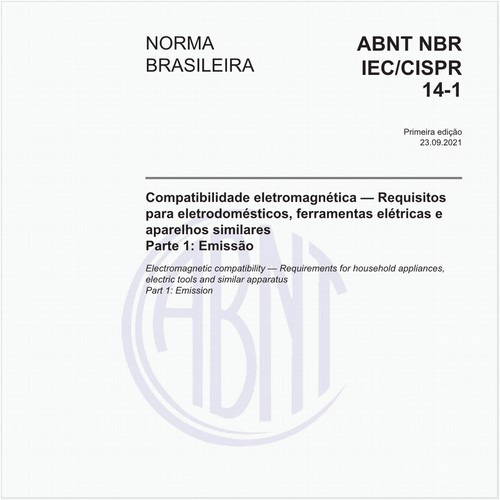 NORMA
BRASILEIRA

ABNT NBR
IEC/CISPR
14-1

Primeira edição
23.09.2021

Compatibilidade eletromagnética — Requisitos para eletrodomésticos, ferramentas elétricas e aparelhos similares
Parte 1: Emissão

Electromagnetic compatibility — Requirements for household appliances, electric tools and similar apparatus
Part 1: Emission

ABNT